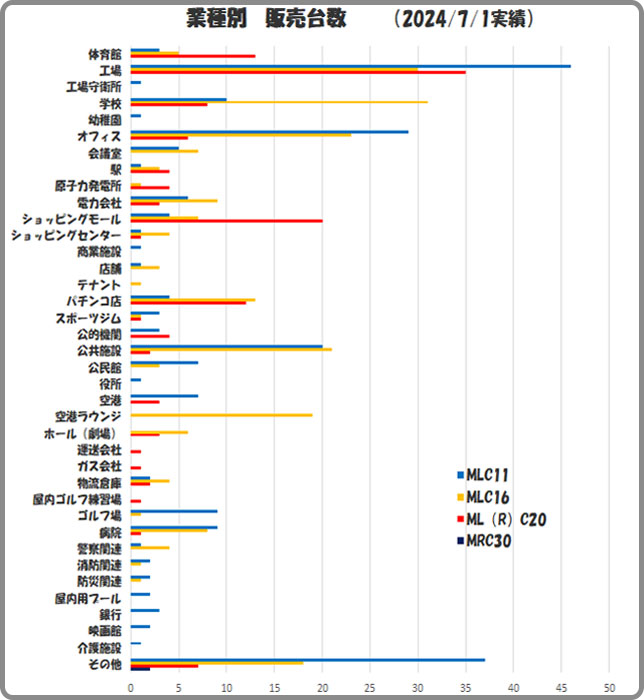 業種別　販売台数　（2024/7/1実績）

体育館
工場
工場守衛所
学校
幼稚園
オフィス
会議室
駅
原子力発電所
電力会社
ショッピングモール
ショッピングセンター
商業施設
店舗
テナント
パチンコ店
スポーツジム
公的機関
公共施設
公民館
役所
空港
空港ラウンジ
ホール（劇場）
運送会社
ガス会社
物流倉庫
屋内ゴルフ練習場
ゴルフ場
病院
警察関連
消防関連
防災関連
屋内用プール
銀行
映画館
介護施設
その他

0　5　10　15　20　25　30　35　40　45　50

MLC11
MLC16
ML（R）C20
MRC30